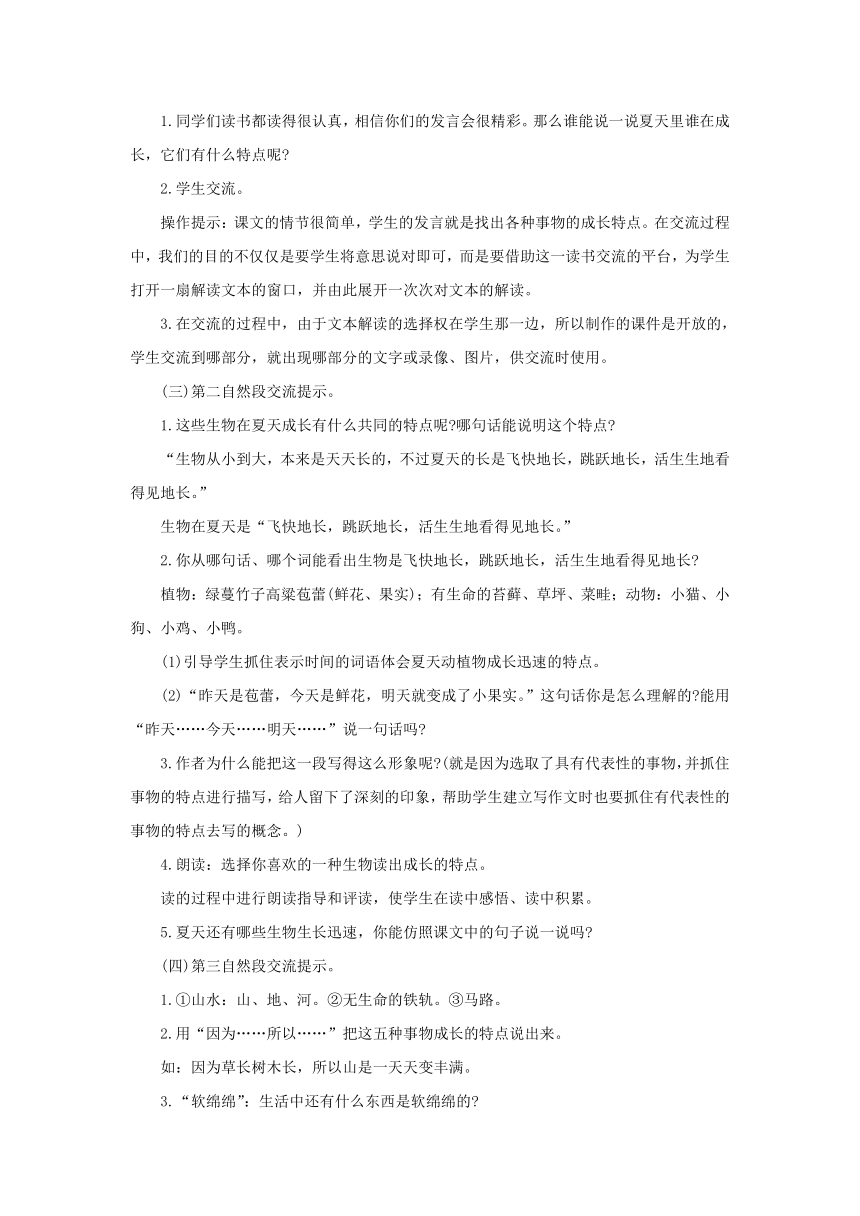 1.同学们读书都读得很认真，相信你们的发言会很精彩。那么谁能说一说夏天里谁在成长，它们有什么特点呢?

2.学生交流。

操作提示：课文的情节很简单，学生的发言就是找出各种事物的成长特点。在交流过程中，我们的目的不仅仅是要学生将意思说对即可，而是要借助这一读书交流的平台，为学生打开一扇解读文本的窗口，并由此展开一次次对文本的解读。

3.在交流的过程中，由于文本解读的选择权在学生那一边，所以制作的课件是开放的，学生交流到哪部分，就出现哪部分的文字或录像、图片，供交流时使用。

(三)第二自然段交流提示。

1.这些生物在夏天成长有什么共同的特点呢?哪句话能说明这个特点?

“生物从小到大，本来是天天长的，不过夏天的长是飞快地长，跳跃地长，活生生地看得见地长。”

生物在夏天是“飞快地长，跳跃地长，活生生地看得见地长。”

2.你从哪句话、哪个词能看出生物是飞快地长，跳跃地长，活生生地看得见地长?

植物：绿蔓竹子高粱苞蕾(鲜花、果实)；有生命的苔藓、草坪、菜畦；动物：小猫、小狗、小鸡、小鸭。

(1)引导学生抓住表示时间的词语体会夏天动植物成长迅速的特点。

(2)“昨天是苞蕾，今天是鲜花，明天就变成了小果实。”这句话你是怎么理解的?能用“昨天……今天……明天……”说一句话吗?

3.作者为什么能把这一段写得这么形象呢?(就是因为选取了具有代表性的事物，并抓住事物的特点进行描写，给人留下了深刻的印象，帮助学生建立写作文时也要抓住有代表性的事物的特点去写的概念。)

4.朗读：选择你喜欢的一种生物读出成长的特点。

读的过程中进行朗读指导和评读，使学生在读中感悟、读中积累。

5.夏天还有哪些生物生长迅速，你能仿照课文中的句子说一说吗?

(四)第三自然段交流提示。

1.①山水：山、地、河。②无生命的铁轨。③马路。

2.用“因为……所以……”把这五种事物成长的特点说出来。

如：因为草长树木长，所以山是一天天变丰满。

3.“软绵绵”：生活中还有什么东西是软绵绵的?